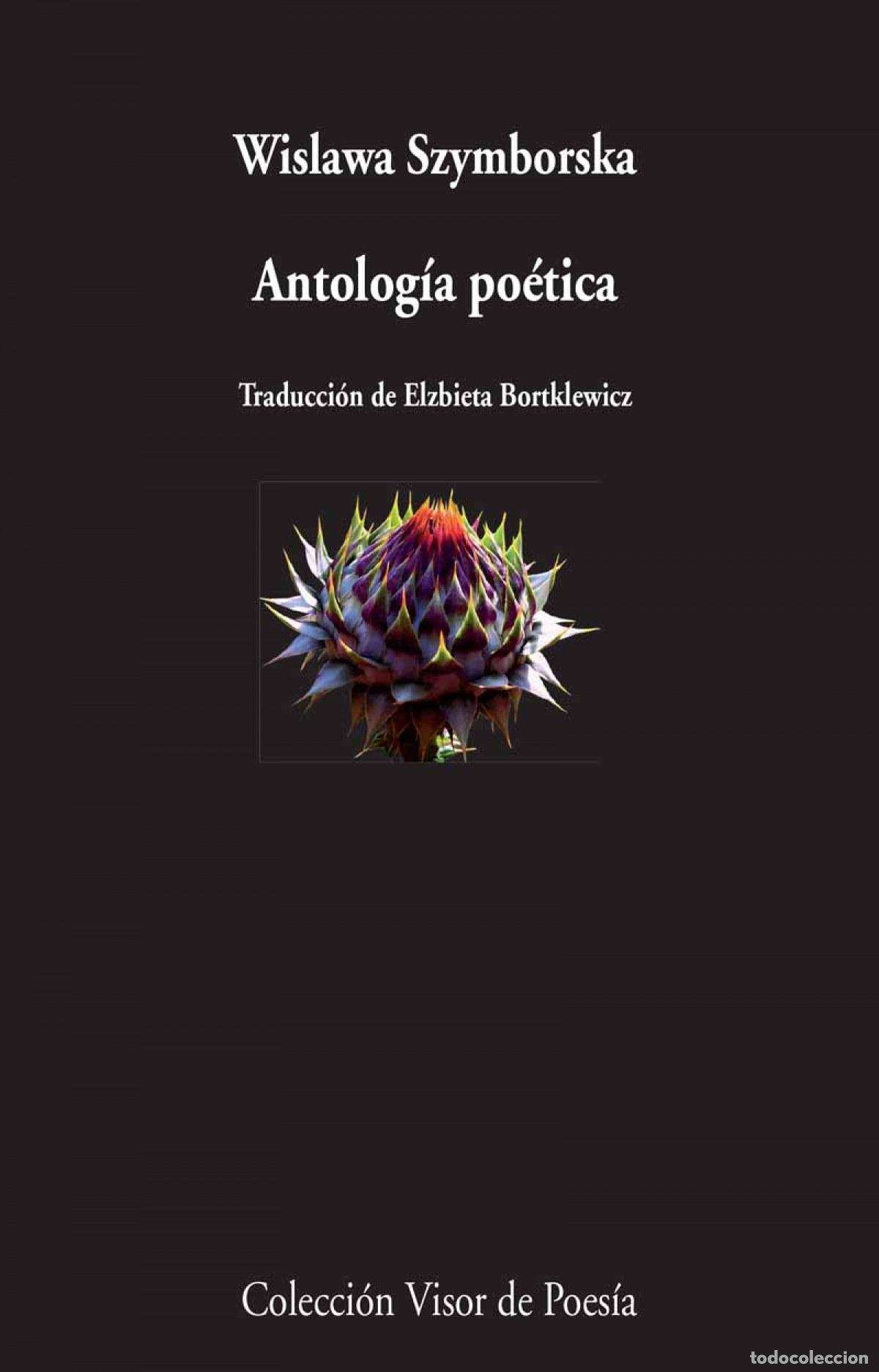 Wislawa Szymborska

Antología poética

Traducción de Elzbieta Bortklewicz

Colección Visor de Poesía

todocoleccion